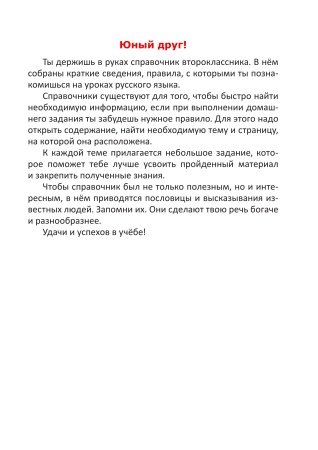 Юный друг!

Ты держишь в руках справочник второклассника. В нём собраны краткие сведения, правила, с которыми ты познакомишься на уроках русского языка.

Справочники существуют для того, чтобы быстро найти необходимую информацию, если при выполнении домашнего задания ты забудешь нужное правило. Для этого надо открыть содержание, найти необходимую тему и страницу, на которой она расположена.

К каждой теме прилагается небольшое задание, которое поможет тебе лучше усвоить пройденный материал и закрепить полученные знания.

Чтобы справочник был не только полезным, но и интересным, в нём приводятся пословицы и высказывания известных людей. Запомни их. Они сделают твою речь богаче и разнообразнее.

Удачи и успехов в учёбе!